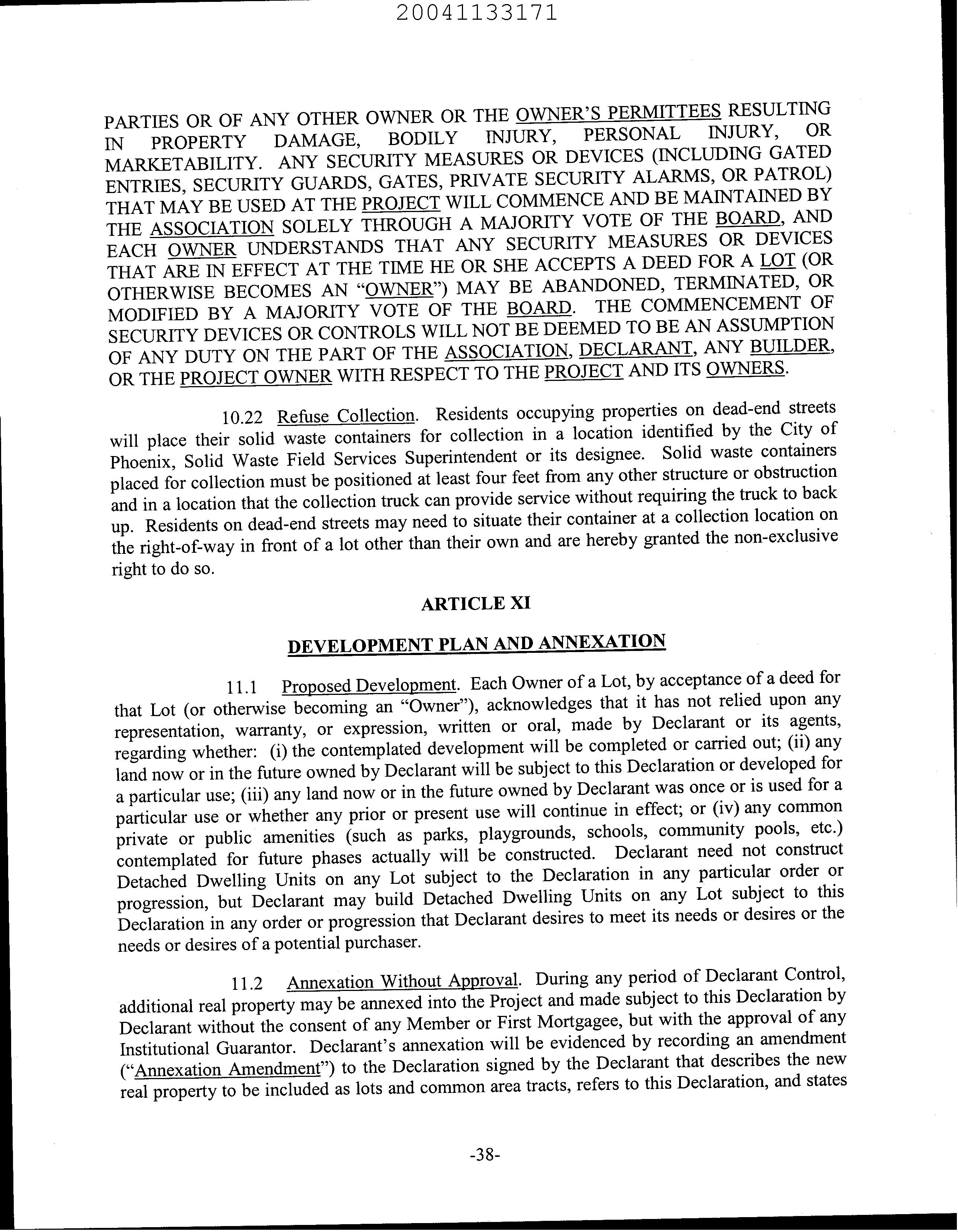 20041133171

PARTIES OR OF ANY OTHER OWNER OR THE OWNER'S PERMITTEES RESULTING IN PROPERTY DAMAGE, BODILY INJURY, PERSONAL INJURY, OR MARKETABILITY. ANY SECURITY MEASURES OR DEVICES (INCLUDING GATED ENTRIES, SECURITY GUARDS, GATES, PRIVATE SECURITY ALARMS, OR PATROL) THAT MAY BE USED AT THE PROJECT WILL COMMENCE AND BE MAINTAINED BY THE ASSOCIATION SOLELY THROUGH A MAJORITY VOTE OF THE BOARD, AND EACH OWNER UNDERSTANDS THAT ANY SECURITY MEASURES OR DEVICES THAT ARE IN EFFECT AT THE TIME HE OR SHE ACCEPTS A DEED FOR A LOT (OR OTHERWISE BECOMES AN "OWNER") MAY BE ABANDONED, TERMINATED, OR MODIFIED BY A MAJORITY VOTE OF THE BOARD. THE COMMENCEMENT OF SECURITY DEVICES OR CONTROLS WILL NOT BE DEEMED TO BE AN ASSUMPTION OF ANY DUTY ON THE PART OF THE ASSOCIATION, DECLARANT, ANY BUILDER, OR THE PROJECT OWNER WITH RESPECT TO THE PROJECT AND ITS OWNERS.

10.22 Refuse Collection. Residents occupying properties on dead-end streets will place their solid waste containers for collection in a location identified by the City of Phoenix, Solid Waste Field Services Superintendent or its designee. Solid waste containers placed for collection must be positioned at least four feet from any other structure or obstruction and in a location that the collection truck can provide service without requiring the truck to back up. Residents on dead-end streets may need to situate their container at a collection location on the right-of-way in front of a lot other than their own and are hereby granted the non-exclusive right to do so.

ARTICLE XI

DEVELOPMENT PLAN AND ANNEXATION

11.1 Proposed Development. Each Owner of a Lot, by acceptance of a deed for that Lot (or otherwise becoming an "Owner"), acknowledges that it has not relied upon any representation, warranty, or expression, written or oral, made by Declarant or its agents, regarding whether: (i) the contemplated development will be completed or carried out; (ii) any land now or in the future owned by Declarant will be subject to this Declaration or developed for a particular use; (iii) any land now or in the future owned by Declarant was once or is used for a particular use or whether any prior or present use will continue in effect; or (iv) any common private or public amenities (such as parks, playgrounds, schools, community pools, etc.) contemplated for future phases actually will be constructed. Declarant need not construct Detached Dwelling Units on any Lot subject to the Declaration in any particular order or progression, but Declarant may build Detached Dwelling Units on any Lot subject to this Declaration in any order or progression that Declarant desires to meet its needs or desires or the needs or desires of a potential purchaser.

11.2 Annexation Without Approval. During any period of Declarant Control, additional real property may be annexed into the Project and made subject to this Declaration by Declarant without the consent of any Member or First Mortgagee, but with the approval of any Institutional Guarantor. Declarant's annexation will be evidenced by recording an amendment ("Annexation Amendment") to the Declaration signed by the Declarant that describes the new real property to be included as lots and common area tracts, refers to this Declaration, and states

-38-